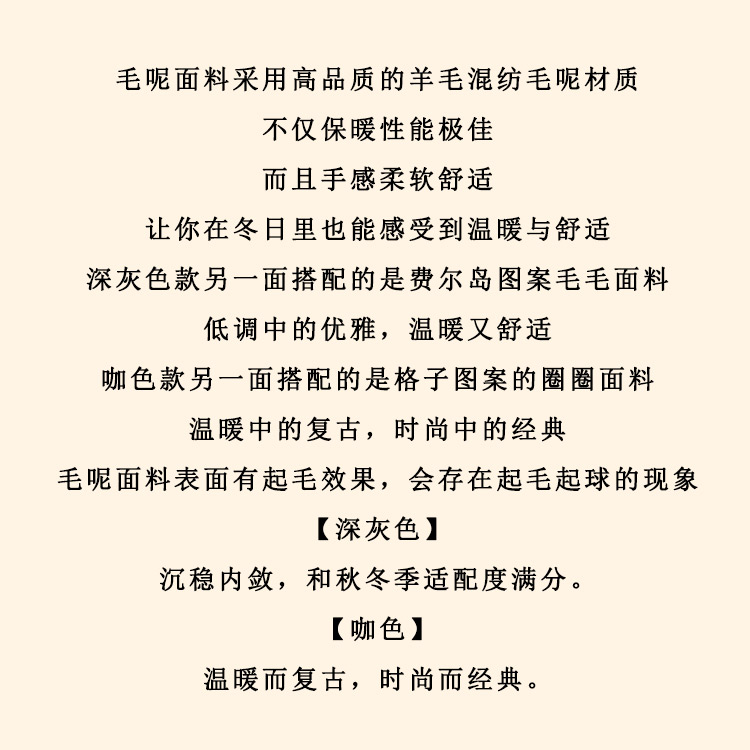 毛呢面料采用高品质的羊毛混纺毛呢材质

不仅保暖性能极佳

而且手感柔软舒适

让你在冬日里也能感受到温暖与舒适

深灰色款另一面搭配的是费尔岛图案毛毛面料

低调中的优雅，温暖又舒适

咖色款另一面搭配的是格子图案的圈圈面料

温暖中的复古，时尚中的经典

毛呢面料表面有起毛效果，会存在起毛起球的现象

【深灰色】

沉稳内敛，和秋冬季适配度满分。

【咖色】

温暖而复古，时尚而经典。